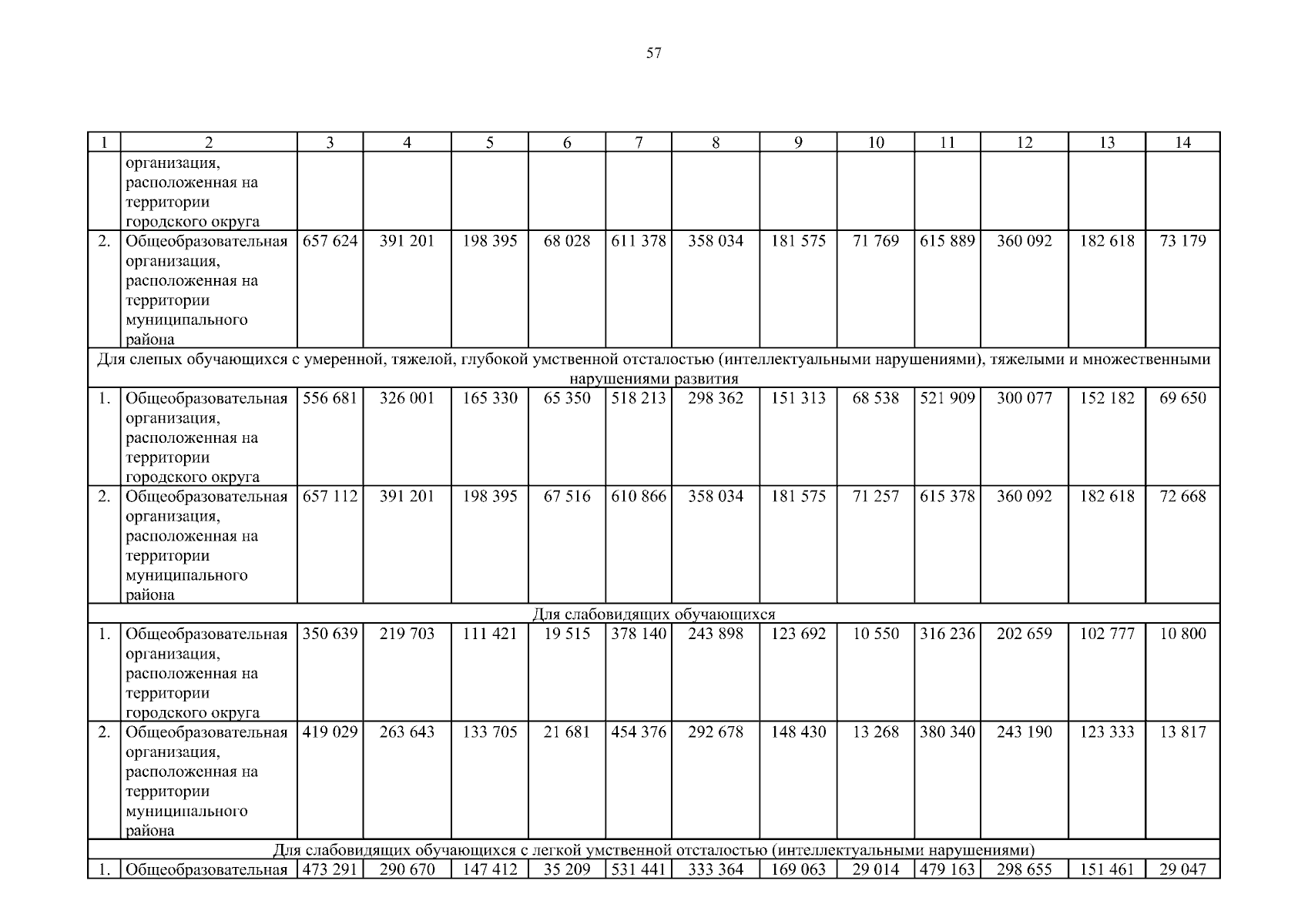 57

| 1 | 2 | 3 | 4 | 5 | 6 | 7 | 8 | 9 | 10 | 11 | 12 | 13 | 14 |
|---|---|---|---|---|---|---|---|---|---|---|---|---|---|
| | организация, расположенная на территории городского округа | | | | | | | | | | | | |
| 2. | Общеобразовательная организация, расположенная на территории муниципального района | 657 624 | 391 201 | 198 395 | 68 028 | 611 378 | 358 034 | 181 575 | 71 769 | 615 889 | 360 092 | 182 618 | 73 179 |
| Для слепых обучающихся с умеренной, тяжелой, глубокой умственной отсталостью (интеллектуальными нарушениями), тяжелыми и множественными нарушениями развития | | | | | | | | | | | | | |
| 1. | Общеобразовательная организация, расположенная на территории городского округа | 556 681 | 326 001 | 165 330 | 65 350 | 518 213 | 298 362 | 151 313 | 68 538 | 521 909 | 300 077 | 152 182 | 69 650 |
| 2. | Общеобразовательная организация, расположенная на территории муниципального района | 657 112 | 391 201 | 198 395 | 67 516 | 610 866 | 358 034 | 181 575 | 71 257 | 615 378 | 360 092 | 182 618 | 72 668 |
| Для слабовидящих обучающихся | | | | | | | | | | | | | |
| 1. | Общеобразовательная организация, расположенная на территории городского округа | 350 639 | 219 703 | 111 421 | 19 515 | 378 140 | 243 898 | 123 692 | 10 550 | 316 236 | 202 659 | 102 777 | 10 800 |
| 2. | Общеобразовательная организация, расположенная на территории муниципального района | 419 029 | 263 643 | 133 705 | 21 681 | 454 376 | 292 678 | 148 430 | 13 268 | 380 340 | 243 190 | 123 333 | 13 817 |
| Для слабовидящих обучающихся с легкой умственной отсталостью (интеллектуальными нарушениями) | | | | | | | | | | | | | |
| 1. | Общеобразовательная | 473 291 | 290 670 | 147 412 | 35 209 | 531 441 | 333 364 | 169 063 | 29 014 | 479 163 | 298 655 | 151 461 | 29 047 |